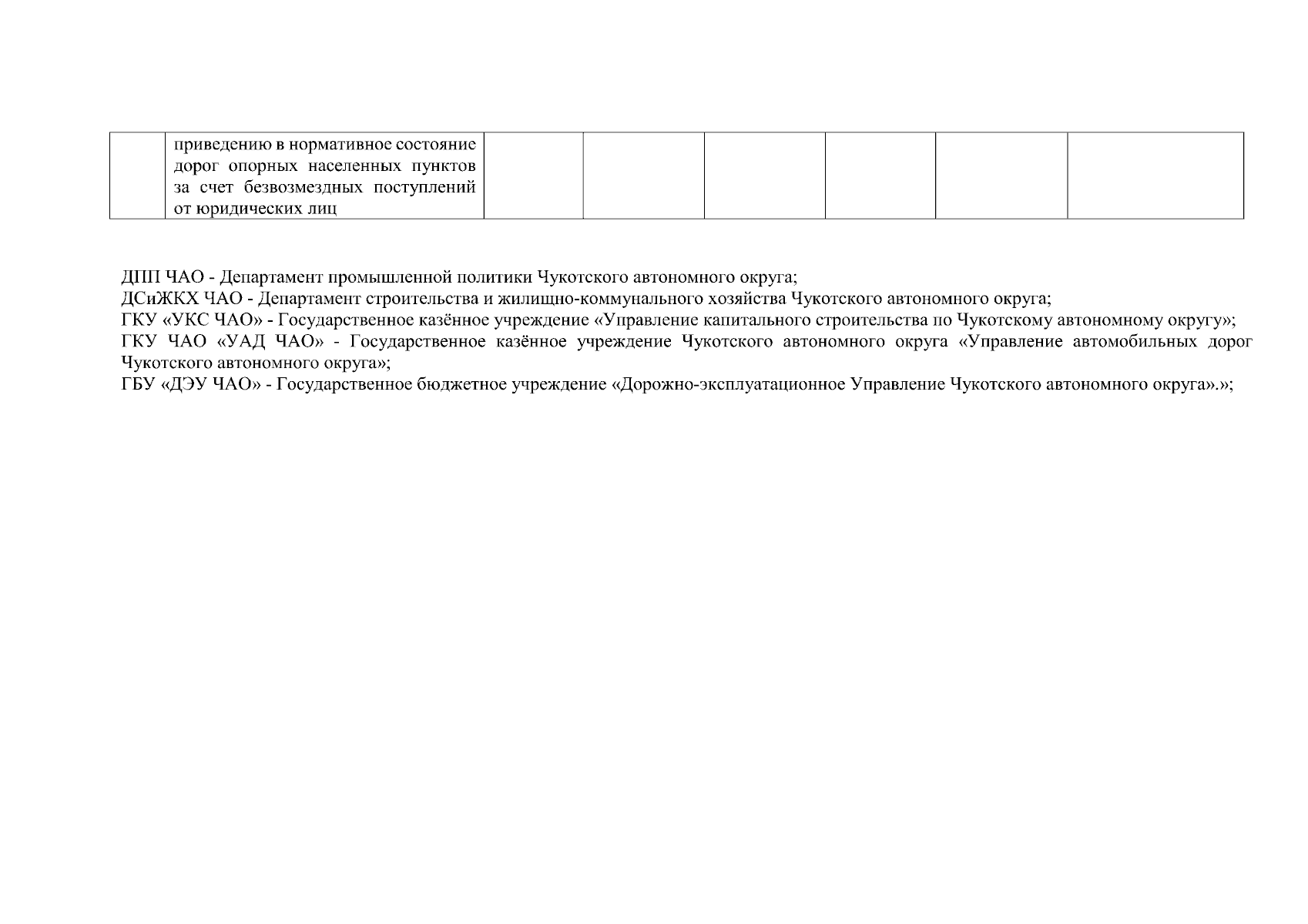 |  | приведению в нормативное состояние дорог опорных населенных пунктов за счет безвозмездных поступлений от юридических лиц |  |  |  |  |  |  |
|---|---|---|---|---|---|---|---|

ДПП ЧАО - Департамент промышленной политики Чукотского автономного округа;
ДСиЖКХ ЧАО - Департамент строительства и жилищно-коммунального хозяйства Чукотского автономного округа;
ГКУ «УКС ЧАО» - Государственное казённое учреждение «Управление капитального строительства по Чукотскому автономному округу»;
ГКУ ЧАО «УАД ЧАО» - Государственное казённое учреждение Чукотского автономного округа «Управление автомобильных дорог Чукотского автономного округа»;
ГБУ «ДЭУ ЧАО» - Государственное бюджетное учреждение «Дорожно-эксплуатационное Управление Чукотского автономного округа».»;